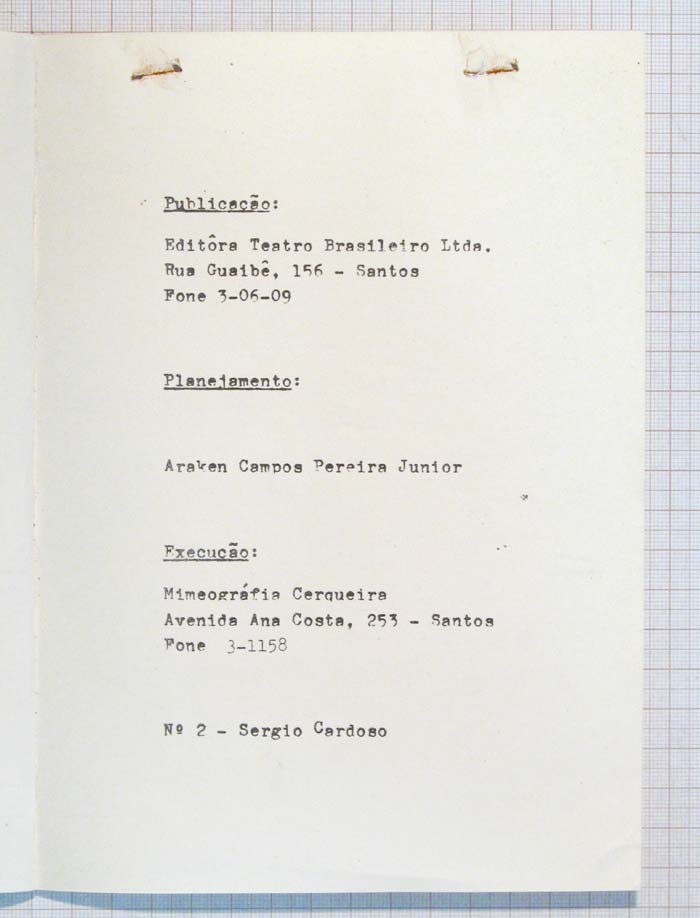 Publicação:

Editôra Teatro Brasileiro Ltda.
Rua Guaibê, 156 - Santos
Fone 3-06-09

Planejamento:

Araken Campos Pereira Junior

Execução:

Mimeográfia Cerqueira
Avenida Ana Costa, 253 - Santos
Fone 3-1158

Nº 2 - Sergio Cardoso